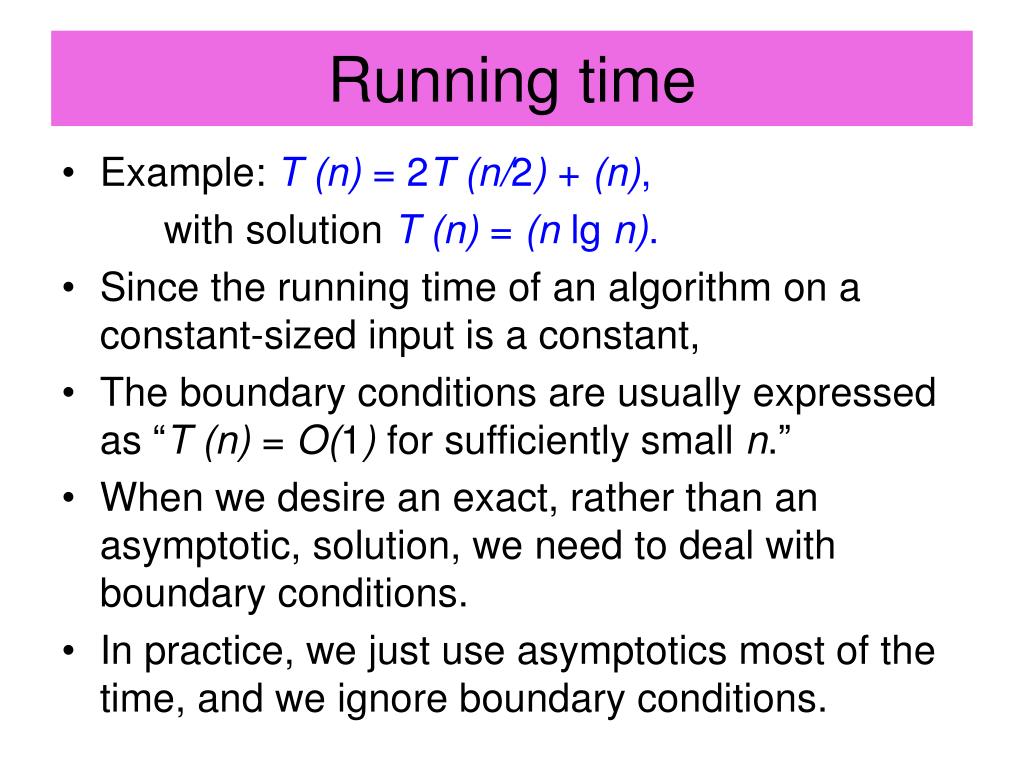 Running time

• Example: $T(n) = 2T(n/2) + (n)$,
with solution $T(n) = (n \lg n)$.
• Since the running time of an algorithm on a constant-sized input is a constant,
• The boundary conditions are usually expressed as “$T(n) = O(1)$ for sufficiently small $n$.”
• When we desire an exact, rather than an asymptotic, solution, we need to deal with boundary conditions.
• In practice, we just use asymptotics most of the time, and we ignore boundary conditions.